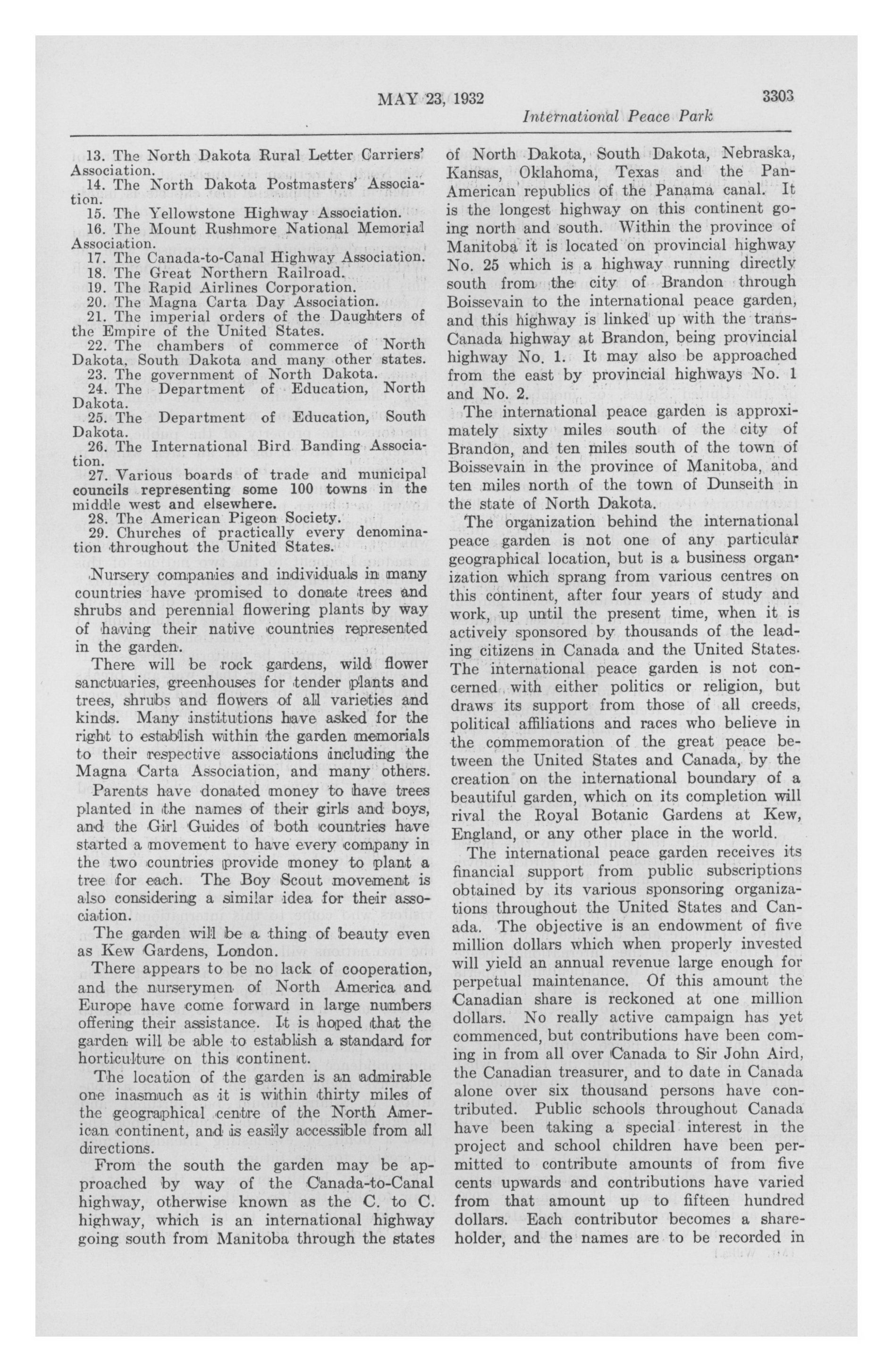 MAY 23, 1932 3303

International Peace Park

13. The North Dakota Rural Letter Carriers' Association.

14. The North Dakota Postmasters' Association.

15. The Yellowstone Highway Association.

16. The Mount Rushmore National Memorial Association.

17. The Canada-to-Canal Highway Association.

18. The Great Northern Railroad.

19. The Rapid Airlines Corporation.

20. The Magna Carta Day Association.

21. The imperial orders of the Daughters of the Empire of the United States.

22. The chambers of commerce of North Dakota, South Dakota and many other states.

23. The government of North Dakota.

24. The Department of Education, North Dakota.

25. The Department of Education, South Dakota.

26. The International Bird Banding Association.

27. Various boards of trade and municipal councils representing some 100 towns in the middle west and elsewhere.

28. The American Pigeon Society.

29. Churches of practically every denomination throughout the United States.

Nursery companies and individuals in many countries have promised to donate trees and shrubs and perennial flowering plants by way of having their native countries represented in the garden.

There will be rock gardens, wild flower sanctuaries, greenhouses for tender plants and trees, shrubs and flowers of all varieties and kinds. Many institutions have asked for the right to establish within the garden memorials to their respective associations including the Magna Carta Association, and many others.

Parents have donated money to have trees planted in the names of their girls and boys, and the Girl Guides of both countries have started a movement to have every company in the two countries provide money to plant a tree for each. The Boy Scout movement is also considering a similar idea for their association.

The garden will be a thing of beauty even as Kew Gardens, London.

There appears to be no lack of cooperation, and the nurserymen of North America and Europe have come forward in large numbers offering their assistance. It is hoped that the garden will be able to establish a standard for horticulture on this continent.

The location of the garden is an admirable one inasmuch as it is within thirty miles of the geographical centre of the North American continent, and is easily accessible from all directions.

From the south the garden may be approached by way of the Canada-to-Canal highway, otherwise known as the C. to C. highway, which is an international highway going south from Manitoba through the states of North Dakota, South Dakota, Nebraska, Kansas, Oklahoma, Texas and the Pan-American republics of the Panama canal. It is the longest highway on this continent going north and south. Within the province of Manitoba it is located on provincial highway No. 25 which is a highway running directly south from the city of Brandon through Boissevain to the international peace garden, and this highway is linked up with the trans-Canada highway at Brandon, being provincial highway No. 1. It may also be approached from the east by provincial highways No. 1 and No. 2.

The international peace garden is approximately sixty miles south of the city of Brandon, and ten miles south of the town of Boissevain in the province of Manitoba, and ten miles north of the town of Dunseith in the state of North Dakota.

The organization behind the international peace garden is not one of any particular geographical location, but is a business organization which sprang from various centres on this continent, after four years of study and work, up until the present time, when it is actively sponsored by thousands of the leading citizens in Canada and the United States. The international peace garden is not concerned with either politics or religion, but draws its support from those of all creeds, political affiliations and races who believe in the commemoration of the great peace between the United States and Canada, by the creation on the international boundary of a beautiful garden, which on its completion will rival the Royal Botanic Gardens at Kew, England, or any other place in the world.

The international peace garden receives its financial support from public subscriptions obtained by its various sponsoring organizations throughout the United States and Canada. The objective is an endowment of five million dollars which when properly invested will yield an annual revenue large enough for perpetual maintenance. Of this amount the Canadian share is reckoned at one million dollars. No really active campaign has yet commenced, but contributions have been coming in from all over Canada to Sir John Aird, the Canadian treasurer, and to date in Canada alone over six thousand persons have contributed. Public schools throughout Canada have been taking a special interest in the project and school children have been permitted to contribute amounts of from five cents upwards and contributions have varied from that amount up to fifteen hundred dollars. Each contributor becomes a shareholder, and the names are to be recorded in